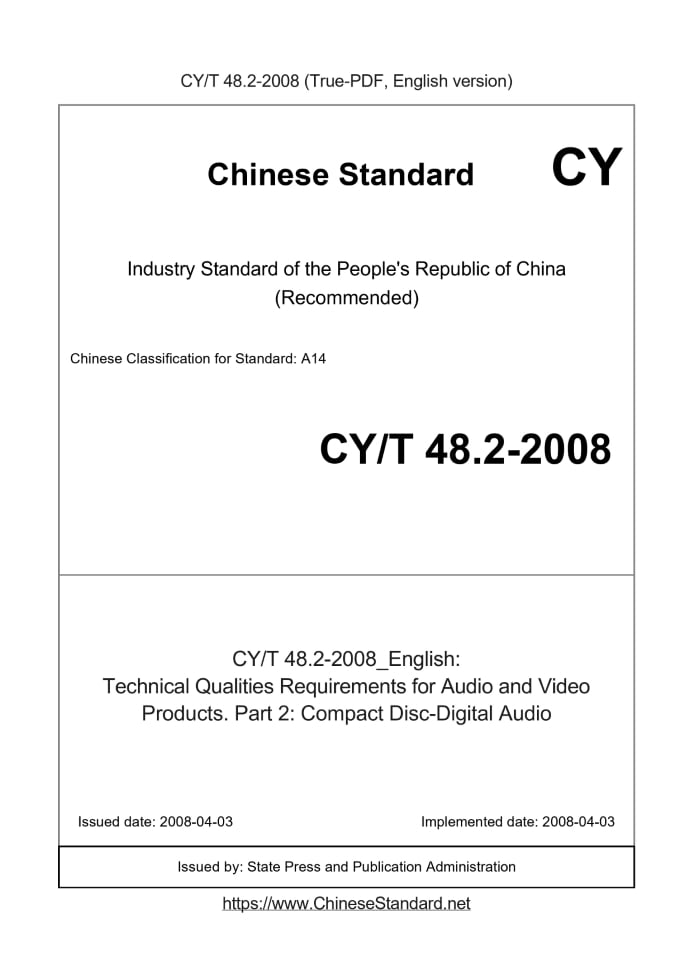 CY/T 48.2-2008 (True-PDF, English version)

Chinese Standard CY

Industry Standard of the People's Republic of China
(Recommended)

Chinese Classification for Standard: A14

CY/T 48.2-2008

CY/T 48.2-2008_English:
Technical Qualities Requirements for Audio and Video Products. Part 2: Compact Disc-Digital Audio

Issued date: 2008-04-03 Implemented date: 2008-04-03

Issued by: State Press and Publication Administration

https://www.ChineseStandard.net